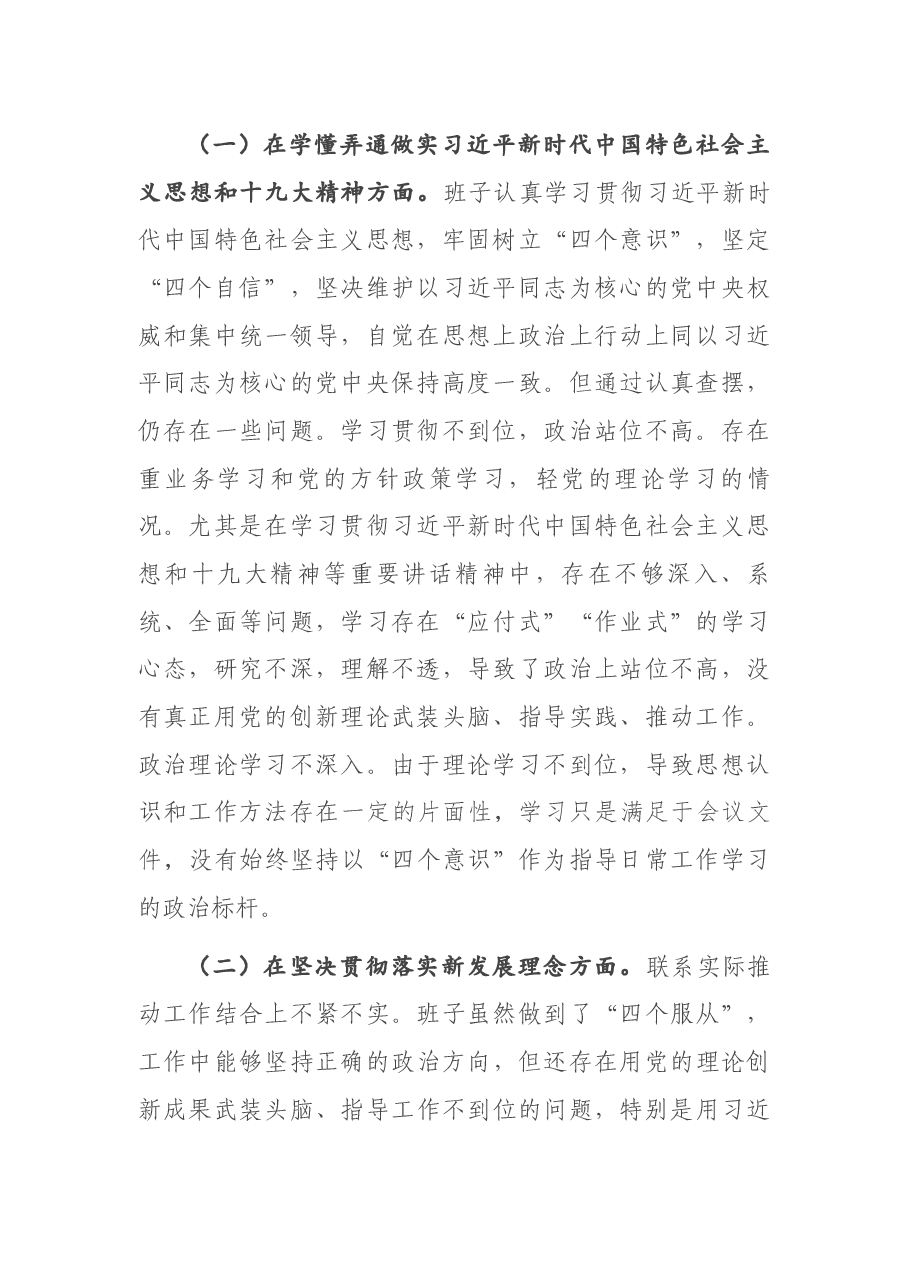 （一）在学懂弄通做实习近平新时代中国特色社会主义思想和十九大精神方面。班子认真学习贯彻习近平新时代中国特色社会主义思想，牢固树立“四个意识”，坚定“四个自信”，坚决维护以习近平同志为核心的党中央权威和集中统一领导，自觉在思想上政治上行动上同以习近平同志为核心的党中央保持高度一致。但通过认真查摆，仍存在一些问题。学习贯彻不到位，政治站位不高。存在重业务学习和党的方针政策学习，轻党的理论学习的情况。尤其是在学习贯彻习近平新时代中国特色社会主义思想和十九大精神等重要讲话精神中，存在不够深入、系统、全面等问题，学习存在“应付式”“作业式”的学习心态，研究不深，理解不透，导致了政治上站位不高，没有真正用党的创新理论武装头脑、指导实践、推动工作。政治理论学习不深入。由于理论学习不到位，导致思想认识和工作方法存在一定的片面性，学习只是满足于会议文件，没有始终坚持以“四个意识”作为指导日常工作学习的政治标杆。

（二）在坚决贯彻落实新发展理念方面。联系实际推动工作结合上不紧不实。班子虽然做到了“四个服从”，工作中能够坚持正确的政治方向，但还存在用党的理论创新成果武装头脑、指导工作不到位的问题，特别是用习近